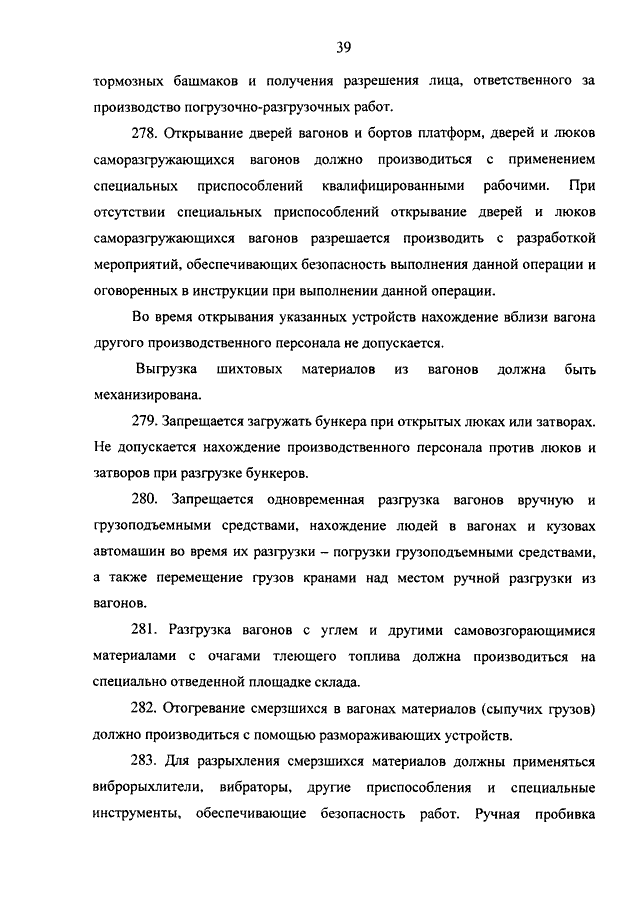 39

тормозных башмаков и получения разрешения лица, ответственного за производство погрузочно-разгрузочных работ.

278. Открывание дверей вагонов и бортов платформ, дверей и люков саморазгружающихся вагонов должно производиться с применением специальных приспособлений квалифицированными рабочими. При отсутствии специальных приспособлений открывание дверей и люков саморазгружающихся вагонов разрешается производить с разработкой мероприятий, обеспечивающих безопасность выполнения данной операции и оговоренных в инструкции при выполнении данной операции.

Во время открывания указанных устройств нахождение вблизи вагона другого производственного персонала не допускается.

Выгрузка шихтовых материалов из вагонов должна быть механизирована.

279. Запрещается загружать бункера при открытых люках или затворах. Не допускается нахождение производственного персонала против люков и затворов при разгрузке бункеров.

280. Запрещается одновременная разгрузка вагонов вручную и грузоподъемными средствами, нахождение людей в вагонах и кузовах автомашин во время их разгрузки – погрузки грузоподъемными средствами, а также перемещение грузов кранами над местом ручной разгрузки из вагонов.

281. Разгрузка вагонов с углем и другими самовозгорающимися материалами с очагами тлеющего топлива должна производиться на специально отведенной площадке склада.

282. Отогревание смерзшихся в вагонах материалов (сыпучих грузов) должно производиться с помощью размораживающих устройств.

283. Для разрыхления смерзшихся материалов должны применяться виброрыхлители, вибраторы, другие приспособления и специальные инструменты, обеспечивающие безопасность работ. Ручная пробивка